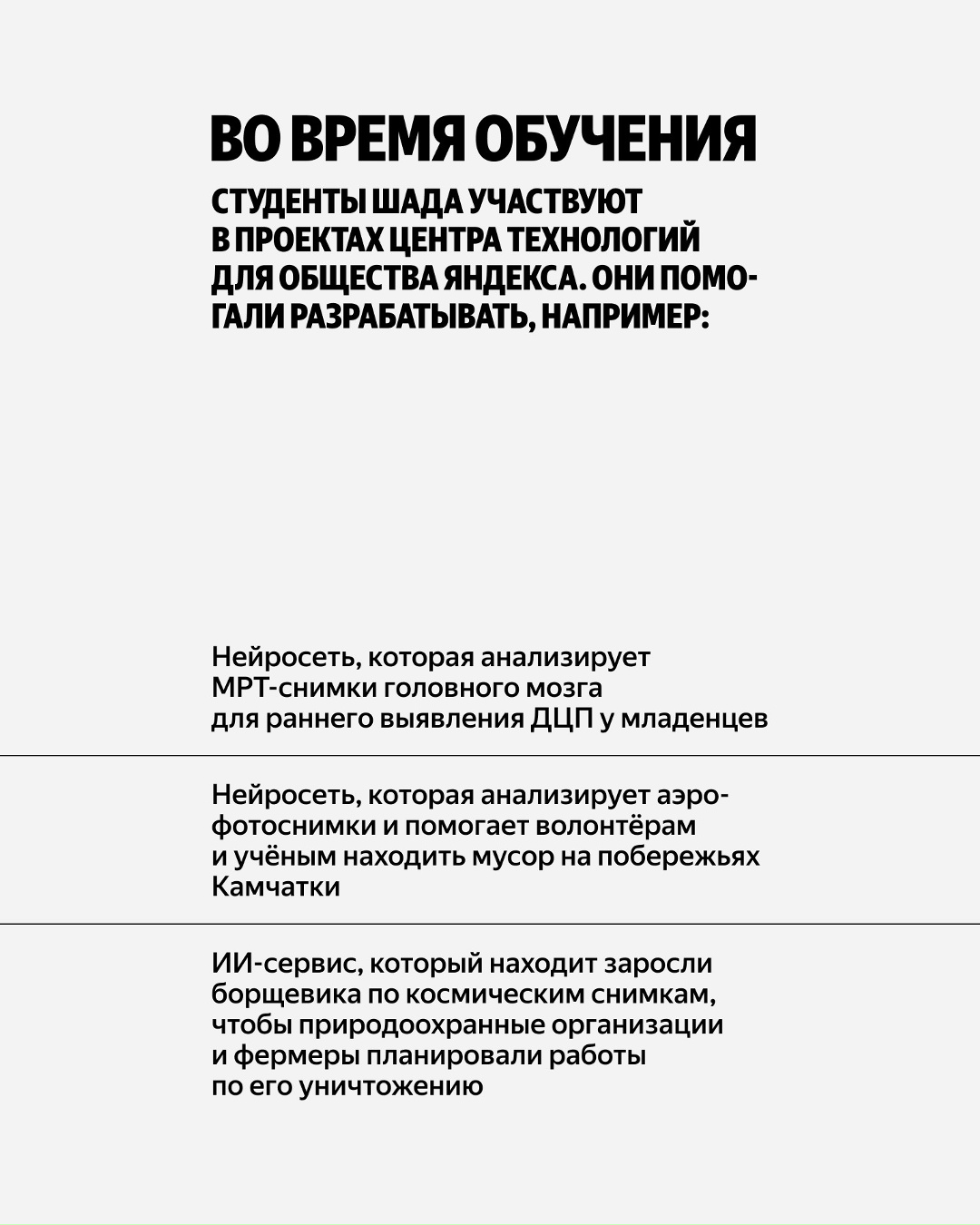 ВО ВРЕМЯ ОБУЧЕНИЯ

СТУДЕНТЫ ШАДА УЧАСТВУЮТ В ПРОЕКТАХ ЦЕНТРА ТЕХНОЛОГИЙ ДЛЯ ОБЩЕСТВА ЯНДЕКСА. ОНИ ПОМОГАЛИ РАЗРАБАТЫВАТЬ, НАПРИМЕР:

Нейросеть, которая анализирует МРТ-снимки головного мозга для раннего выявления ДЦП у младенцев

Нейросеть, которая анализирует аэрофотоснимки и помогает волонтёрам и учёным находить мусор на побережьях Камчатки

ИИ-сервис, который находит заросли борщевика по космическим снимкам, чтобы природоохранные организации и фермеры планировали работы по его уничтожению